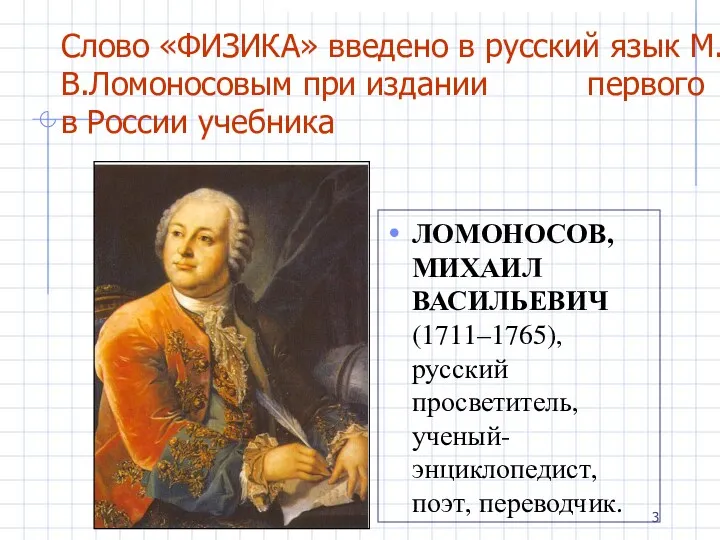 Слово «ФИЗИКА» введено в русский язык М. В.Ломоносовым при издании первого в России учебника

• ЛОМОНОСОВ, МИХАИЛ ВАСИЛЬЕВИЧ (1711–1765), русский просветитель, ученый-энциклопедист, поэт, переводчик.

3